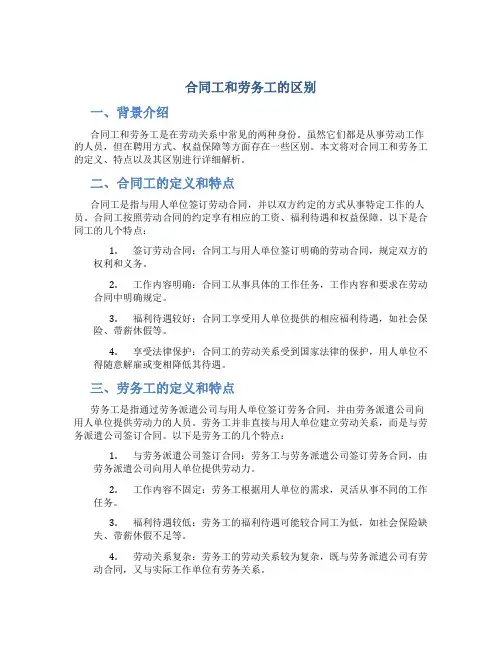 合同工和劳务工的区别

一、背景介绍

合同工和劳务工是在劳动关系中常见的两种身份。虽然它们都是从事劳动工作的人员，但在聘用方式、权益保障等方面存在一些区别。本文将对合同工和劳务工的定义、特点以及其区别进行详细解析。

二、合同工的定义和特点

合同工是指与用人单位签订劳动合同，并以双方约定的方式从事特定工作的人员。合同工按照劳动合同的约定享有相应的工资、福利待遇和权益保障。以下是合同工的几个特点：

1. 签订劳动合同：合同工与用人单位签订明确的劳动合同，规定双方的权利和义务。

2. 工作内容明确：合同工从事具体的工作任务，工作内容和要求在劳动合同中明确规定。

3. 福利待遇较好：合同工享受用人单位提供的相应福利待遇，如社会保险、带薪休假等。

4. 享受法律保护：合同工的劳动关系受到国家法律的保护，用人单位不得随意解雇或变相降低其待遇。

三、劳务工的定义和特点

劳务工是指通过劳务派遣公司与用人单位签订劳务合同，并由劳务派遣公司向用人单位提供劳动力的人员。劳务工并非直接与用人单位建立劳动关系，而是与劳务派遣公司签订合同。以下是劳务工的几个特点：

1. 与劳务派遣公司签订合同：劳务工与劳务派遣公司签订劳务合同，由劳务派遣公司向用人单位提供劳动力。

2. 工作内容不固定：劳务工根据用人单位的需求，灵活从事不同的工作任务。

3. 福利待遇较低：劳务工的福利待遇可能较合同工为低，如社会保险缺失、带薪休假不足等。

4. 劳动关系复杂：劳务工的劳动关系较为复杂，既与劳务派遣公司有劳动合同，又与实际工作单位有劳务关系。